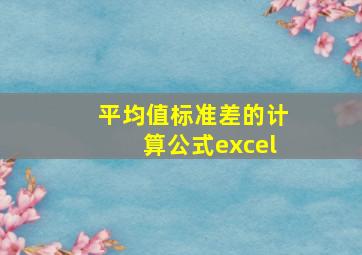 平均值标准差的计算公式excel